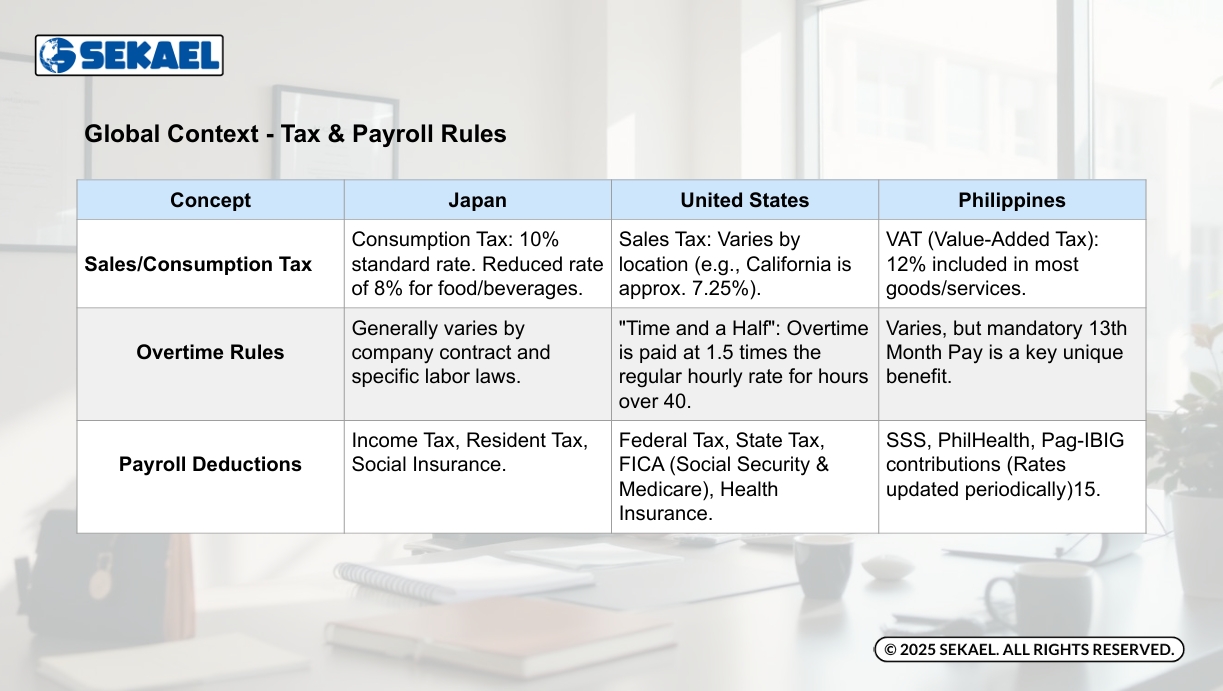 SEKAEL

Global Context - Tax & Payroll Rules

| Concept | Japan | United States | Philippines |
|---|---|---|---|
| Sales/Consumption Tax | Consumption Tax: 10% standard rate. Reduced rate of 8% for food/beverages. | Sales Tax: Varies by location (e.g., California is approx. 7.25%). | VAT (Value-Added Tax): 12% included in most goods/services. |
| Overtime Rules | Generally varies by company contract and specific labor laws. | "Time and a Half": Overtime is paid at 1.5 times the regular hourly rate for hours over 40. | Varies, but mandatory 13th Month Pay is a key unique benefit. |
| Payroll Deductions | Income Tax, Resident Tax, Social Insurance. | Federal Tax, State Tax, FICA (Social Security & Medicare), Health Insurance. | SSS, PhilHealth, Pag-IBIG contributions (Rates updated periodically)15. |

© 2025 SEKAEL. ALL RIGHTS RESERVED.